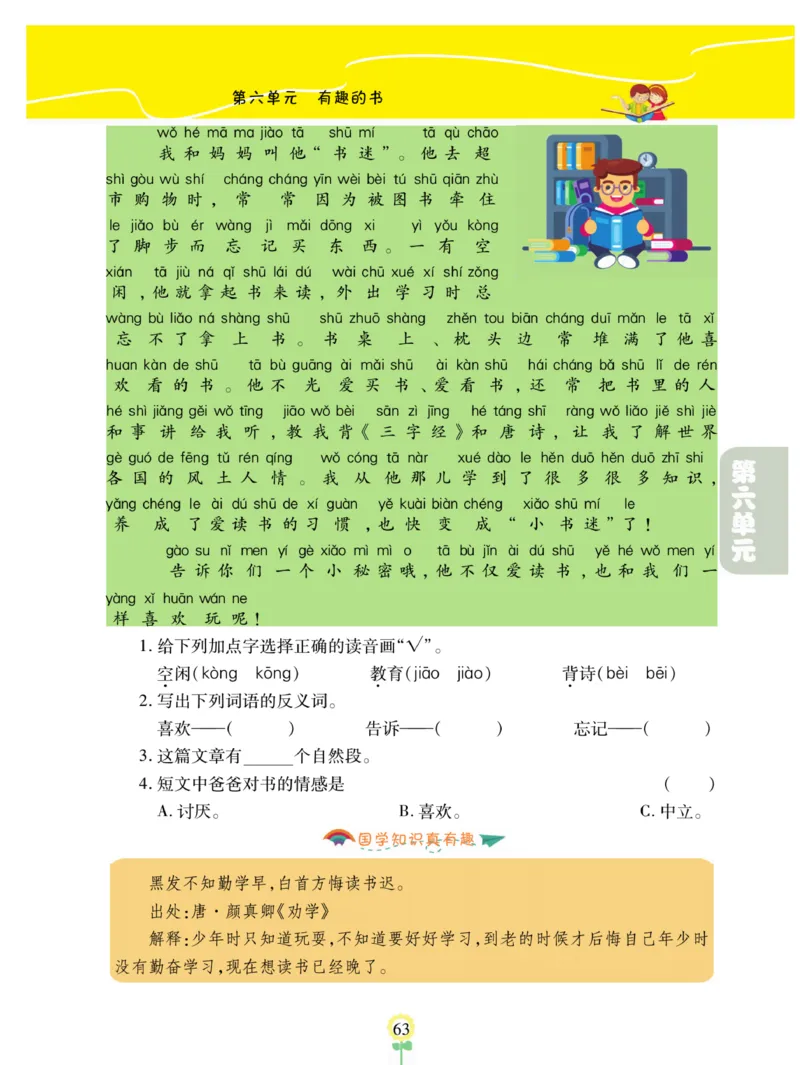 第六单元 有趣的书

wǒ hé mā ma jiào tā shū mí tā qù chāo
我和妈妈叫他“书迷”。他去超
shì gòu wù shí cháng cháng yīn wèi bèi tú shū qiān zhù
市购物时，常常因为被图书牵住
le jiǎo bù ér wàng jì mǎi dōng xi yì yǒu kòng
了脚步而忘记买东西。一有空
xián tā jiù ná qǐ shū lái dú wài chū xué xí shí zǒng
闲，他就拿起书来读，外出学习时总
wàng bù liǎo ná shàng shū shū zhuō shàng zhěn tou biān cháng duī mǎn le tā xǐ
忘不了拿上书。书桌上、枕头边常堆满了他喜
huan kàn de shū tā bù guāng ài mǎi shū ài kàn shū hái cháng bǎ shū lǐ de rén
欢看的书。他不光爱买书、爱看书，还常把书里的人
hé shì jiǎng gěi wǒ tīng jiāo wǒ bèi sān zì jīng hé táng shī ràng wǒ liǎo jiě shì jiè
和事讲给我听，教我背《三字经》和唐诗，让我了解世界
gè guó de fēng tǔ rén qíng wǒ cóng tā nàr xué dào le hěn duō hěn duō zhī shi
各国的风土人情。我从他那儿学到了很多很多知识，
yǎng chéng le ài dú shū de xí guàn yě kuài biàn chéng xiǎo shū mí le
养成了爱读书的习惯，也快变成“小书迷”了！
gào su nǐ men yí gè xiǎo mì mì o tā bù jǐn ài dú shū yě hé wǒ men yí
告诉你们一个小秘密哦，他不仅爱读书，也和我们一
yàng xǐ huān wán ne
样喜欢玩呢！

第六单元

1. 给下列加点字选择正确的读音画“√”。
空闲(kòng kōng) 教育(jiāo jiào) 背诗(bèi bēi)
2. 写出下列词语的反义词。
喜欢——( ) 告诉——( ) 忘记——( )
3. 这篇文章有______个自然段。
4. 短文中爸爸对书的情感是 ( )
A. 讨厌。 B. 喜欢。 C. 中立。

国学知识真有趣

黑发不知勤学早，白首方悔读书迟。
出处：唐·颜真卿《劝学》
解释：少年时只知道玩耍，不知道要好好学习，到老的时候才后悔自己年少时没有勤奋学习，现在想读书已经晚了。

63